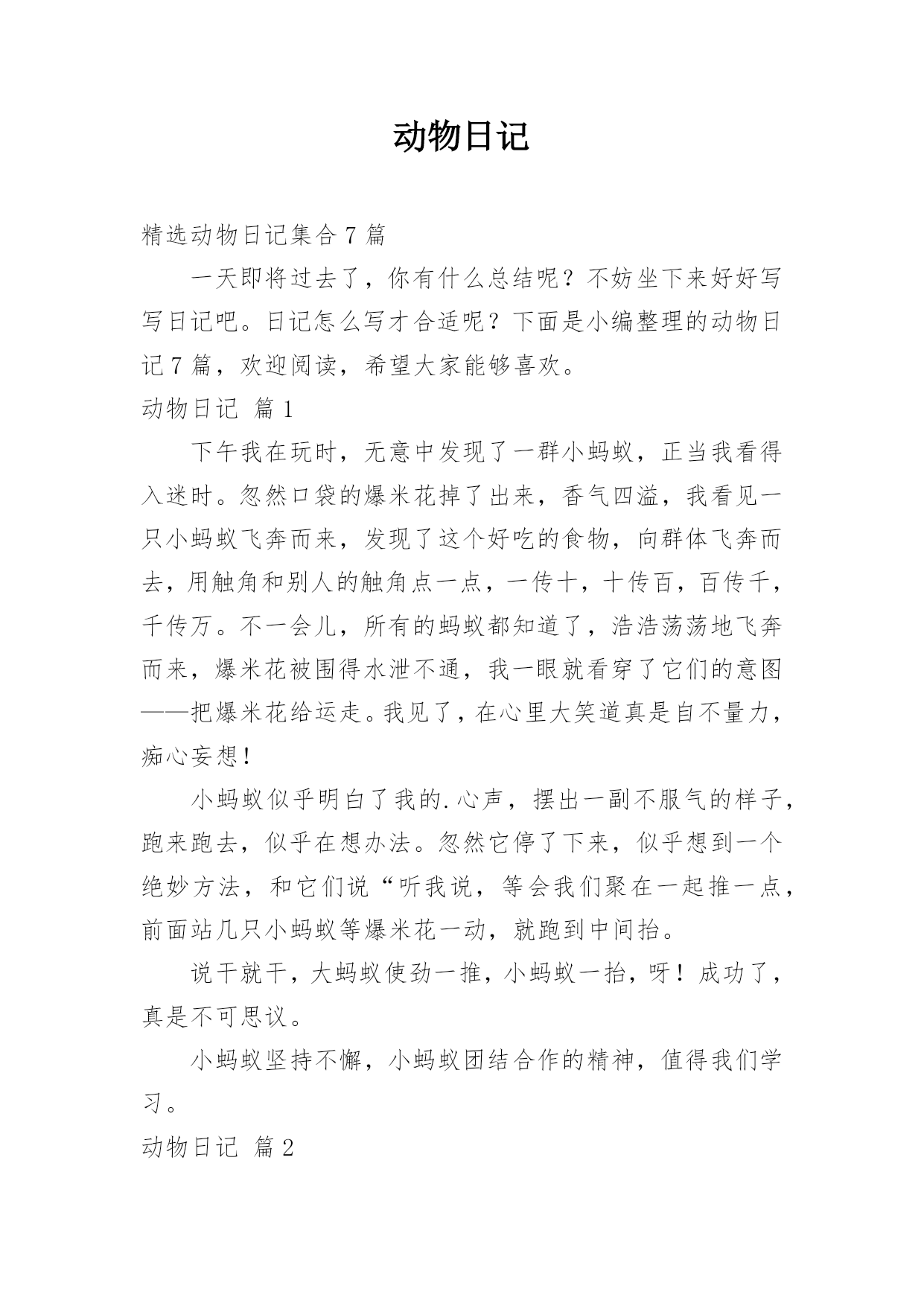 动物日记

精选动物日记集合 7 篇

一天即将过去了，你有什么总结呢？不妨坐下来好好写写日记吧。日记怎么写才合适呢？下面是小编整理的动物日记 7 篇，欢迎阅读，希望大家能够喜欢。

动物日记 篇 1

下午我在玩时，无意中发现了一群小蚂蚁，正当我看得入迷时。忽然口袋的爆米花掉了出来，香气四溢，我看见一只小蚂蚁飞奔而来，发现了这个好吃的食物，向群体飞奔而去，用触角和别人的触角点一点，一传十，十传百，百传千，千传万。不一会儿，所有的蚂蚁都知道了，浩浩荡荡地飞奔而来，爆米花被围得水泄不通，我一眼就看穿了它们的意图——把爆米花给运走。我见了，在心里大笑道真是自不量力，痴心妄想！

小蚂蚁似乎明白了我的.心声，摆出一副不服气的样子，跑来跑去，似乎在想办法。忽然它停了下来，似乎想到一个绝妙方法，和它们说“听我说，等会我们聚在一起推一点，前面站几只小蚂蚁等爆米花一动，就跑到中间抬。

说干就干，大蚂蚁使劲一推，小蚂蚁一抬，呀！成功了，真是不可思议。

小蚂蚁坚持不懈，小蚂蚁团结合作的精神，值得我们学习。

动物日记 篇 2